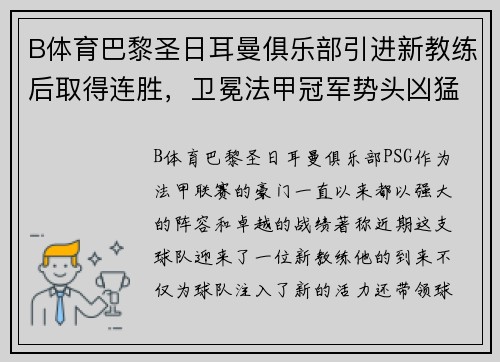 B体育巴黎圣日耳曼俱乐部引进新教练后取得连胜，卫冕法甲冠军势头凶猛

B体育巴黎圣日耳曼俱乐部PSG作为法甲联赛的豪门一直以来都以强大的阵容和卓越的战绩著称近期这支球队迎来了一位新教练他的到来不仅为球队注入了新的活力还带领球